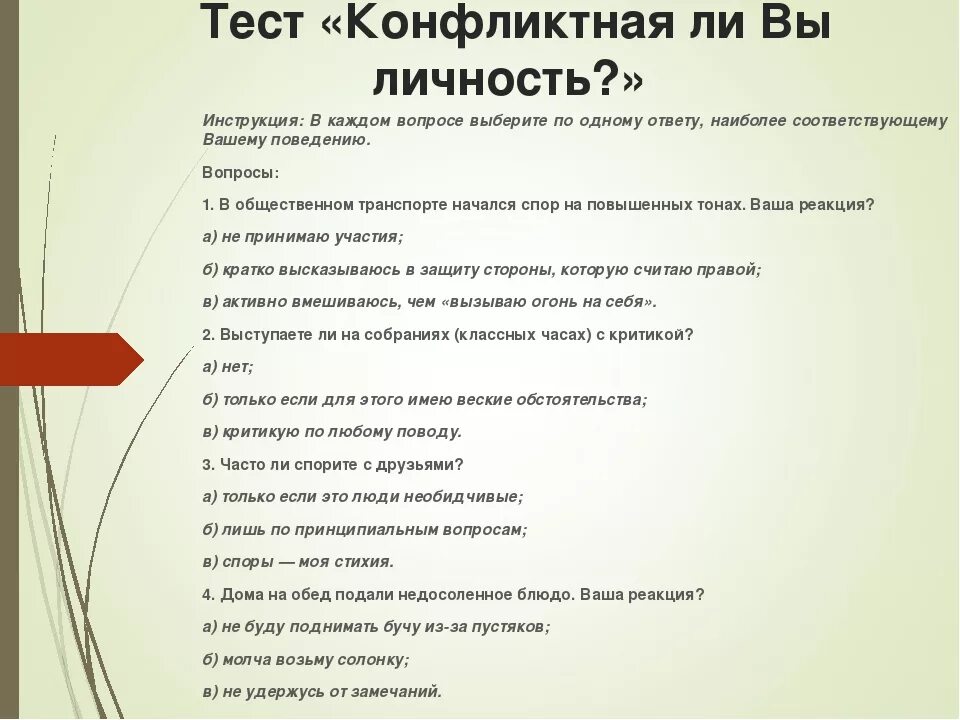 Тест «Конфликтная ли Вы личность?»

Инструкция: В каждом вопросе выберите по одному ответу, наиболее соответствующему Вашему поведению.

Вопросы:

1. В общественном транспорте начался спор на повышенных тонах. Ваша реакция?

а) не принимаю участия;

б) кратко высказываюсь в защиту стороны, которую считаю правой;

в) активно вмешиваюсь, чем «вызываю огонь на себя».

2. Выступаете ли на собраниях (классных часах) с критикой?

а) нет;

б) только если для этого имею веские обстоятельства;

в) критикую по любому поводу.

3. Часто ли спорите с друзьями?

а) только если это люди необидчивые;

б) лишь по принципиальным вопросам;

в) споры — моя стихия.

4. Дома на обед подали недосоленное блюдо. Ваша реакция?

а) не буду поднимать бучу из-за пустяков;

б) молча возьму солонку;

в) не удержусь от замечаний.